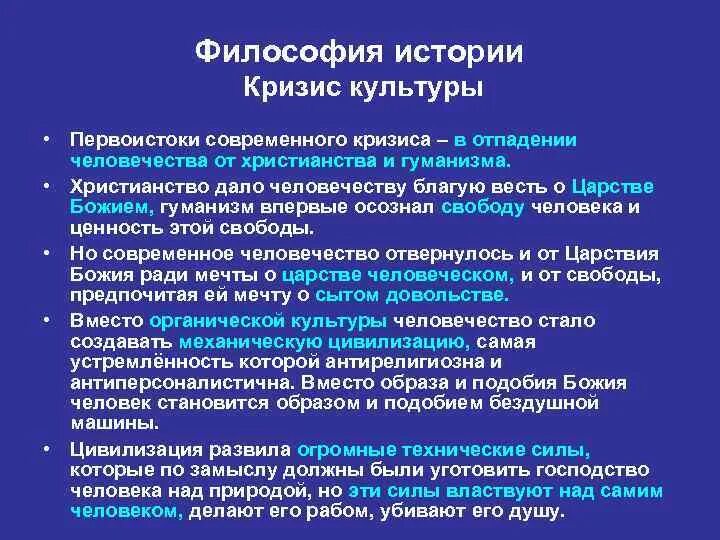 Философия истории
Кризис культуры

• Первоистоки современного кризиса – в отпадении человечества от христианства и гуманизма.

• Христианство дало человечеству благую весть о Царстве Божием, гуманизм впервые осознал свободу человека и ценность этой свободы.

• Но современное человечество отвернулось и от Царствия Божия ради мечты о царстве человеческом, и от свободы, предпочитая ей мечту о сытом довольстве.

• Вместо органической культуры человечество стало создавать механическую цивилизацию, самая устремлённость которой антирелигиозна и антиперсоналистична. Вместо образа и подобия Божия человек становится образом и подобием бездушной машины.

• Цивилизация развила огромные технические силы, которые по замыслу должны были уготовить господство человека над природой, но эти силы властвуют над самим человеком, делают его рабом, убивают его душу.